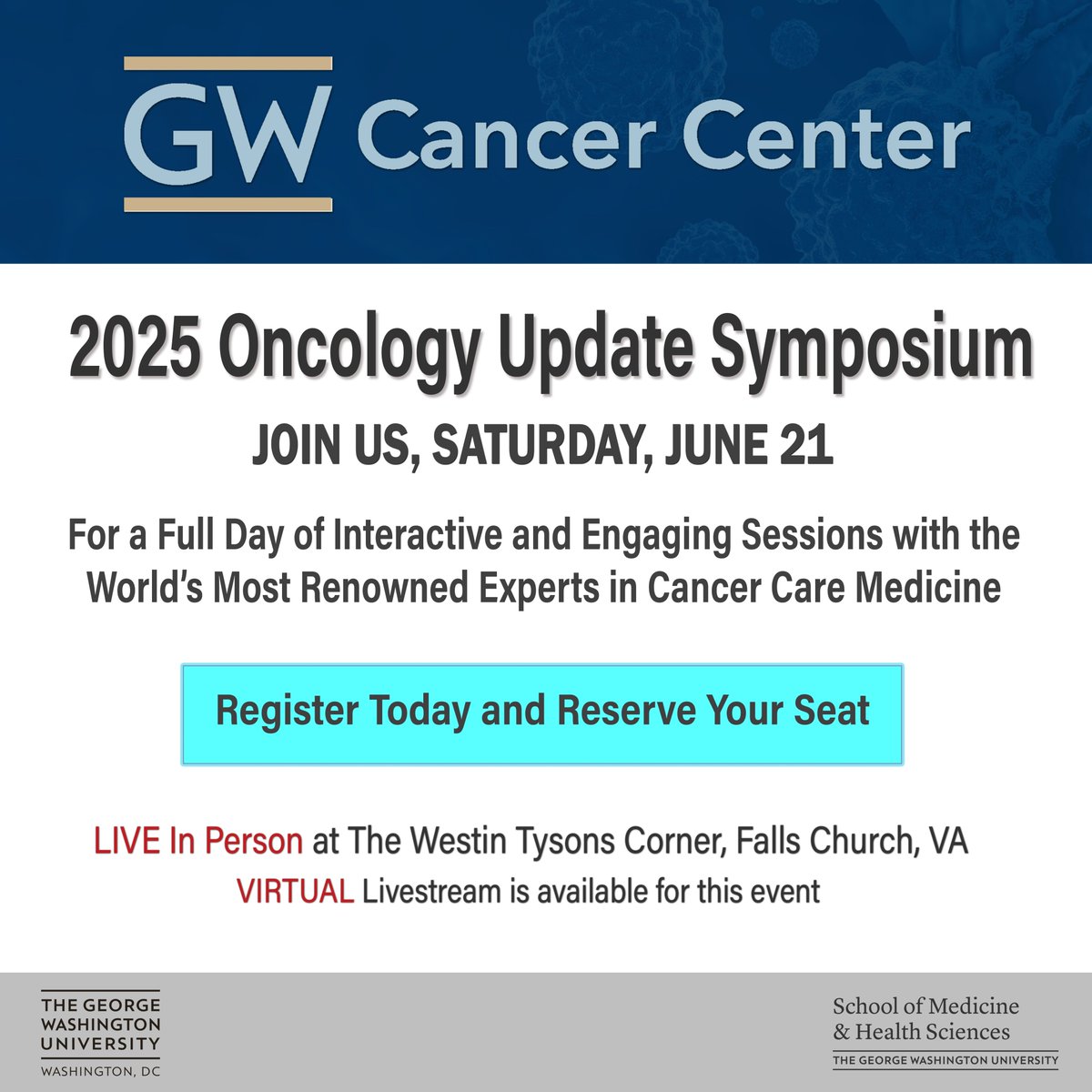 GW Cancer Center

2025 Oncology Update Symposium

JOIN US, SATURDAY, JUNE 21

For a Full Day of Interactive and Engaging Sessions with the World's Most Renowned Experts in Cancer Care Medicine

Register Today and Reserve Your Seat

LIVE In Person at The Westin Tysons Corner, Falls Church, VA
VIRTUAL Livestream is available for this event

THE GEORGE WASHINGTON UNIVERSITY
WASHINGTON, DC

School of Medicine & Health Sciences
THE GEORGE WASHINGTON UNIVERSITY